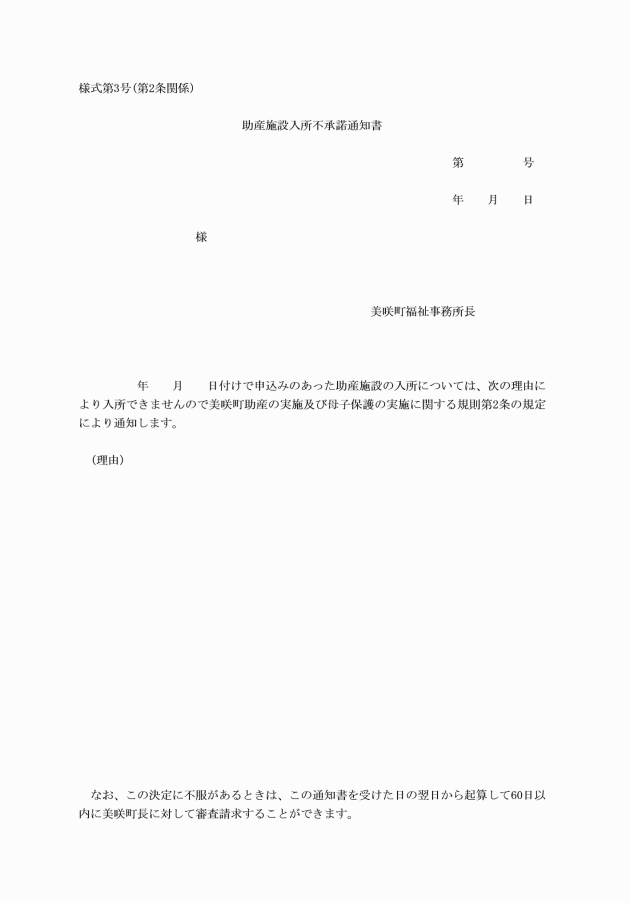 様式第3号(第2条関係)

助産施設入所不承諾通知書

第　　　号

年　　月　　日

様

美咲町福祉事務所長

年　　月　　日付けで申込みのあった助産施設の入所については、次の理由により入所できませんので美咲町助産の実施及び母子保護の実施に関する規則第2条の規定により通知します。

(理由)

なお、この決定に不服があるときは、この通知書を受けた日の翌日から起算して60日以内に美咲町長に対して審査請求することができます。